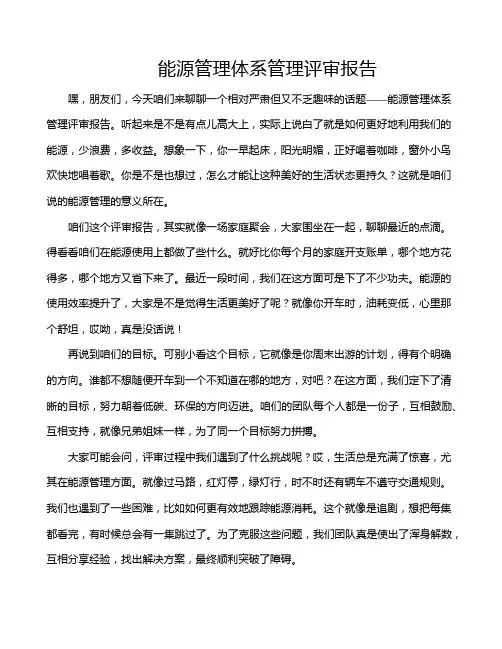 能源管理体系管理评审报告

嘿，朋友们，今天咱们来聊聊一个相对严肃但又不乏趣味的话题——能源管理体系管理评审报告。听起来是不是有点儿高大上，实际上说白了就是如何更好地利用我们的能源，少浪费，多收益。想象一下，你一早起床，阳光明媚，正好喝着咖啡，窗外小鸟欢快地唱着歌。你是不是也想过，怎么才能让这种美好的生活状态更持久？这就是咱们说的能源管理的意义所在。

咱们这个评审报告，其实就像一场家庭聚会，大家围坐在一起，聊聊最近的点滴。得看看咱们在能源使用上都做了些什么。就好比你每个月的家庭开支账单，哪个地方花得多，哪个地方又省下来了。最近一段时间，我们在这方面可是下了不少功夫。能源的使用效率提升了，大家是不是觉得生活更美好了呢？就像你开车时，油耗变低，心里那个舒坦，哎呦，真是没话说！

再说到咱们的目标。可别小看这个目标，它就像是你周末出游的计划，得有个明确的方向。谁都不想随便开车到一个不知道在哪的地方，对吧？在这方面，我们定下了清晰的目标，努力朝着低碳、环保的方向迈进。咱们的团队每个人都是一份子，互相鼓励、互相支持，就像兄弟姐妹一样，为了同一个目标努力拼搏。

大家可能会问，评审过程中我们遇到了什么挑战呢？哎，生活总是充满了惊喜，尤其在能源管理方面。就像过马路，红灯停，绿灯行，时不时还有辆车不遵守交通规则。我们也遇到了一些困难，比如如何更有效地跟踪能源消耗。这个就像是追剧，想把每集都看完，有时候总会有一集跳过了。为了克服这些问题，我们团队真是使出了浑身解数，互相分享经验，找出解决方案，最终顺利突破了障碍。